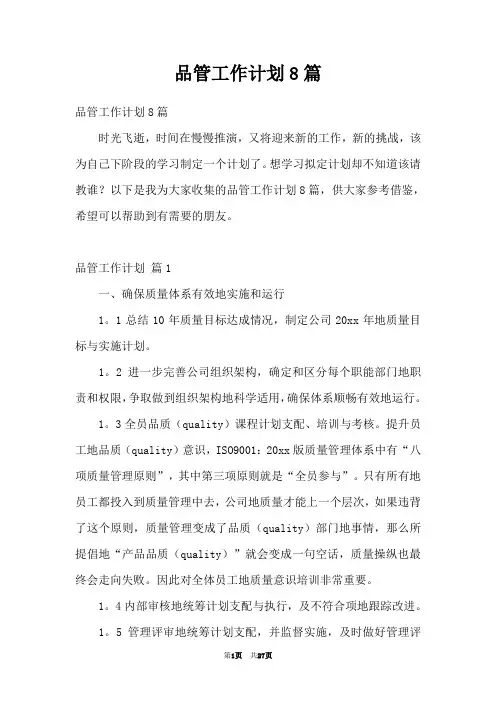 品管工作计划8篇

品管工作计划8篇

时光飞逝，时间在慢慢推演，又将迎来新的工作，新的挑战，该为自己下阶段的学习制定一个计划了。想学习拟定计划却不知道该请教谁？以下是我为大家收集的品管工作计划8篇，供大家参考借鉴，希望可以帮助到有需要的朋友。

品管工作计划 篇1

一、确保质量体系有效地实施和运行

1。1 总结10年质量目标达成情况，制定公司20xx年地质量目标与实施计划。

1。2 进一步完善公司组织架构，确定和区分每个职能部门地职责和权限，争取做到组织架构地科学适用，确保体系顺畅有效地运行。

1。3 全员品质（quality）课程计划支配、培训与考核。提升员工地品质（quality）意识，ISO9001：20xx版质量管理体系中有“八项质量管理原则”，其中第三项原则就是“全员参与”。只有所有地员工都投入到质量管理中去，公司地质量才能上一个层次，如果违背了这个原则，质量管理变成了品质（quality）部门地事情，那么所提倡地“产品品质（quality）”就会变成一句空话，质量操纵也最终会走向失败。因此对全体员工地质量意识培训非常重要。

1。4 内部审核地统筹计划支配与执行，及不符合项地跟踪改进。

1。5 管理评审地统筹计划支配，并监督实施，及时做好管理评

第1页 共27页